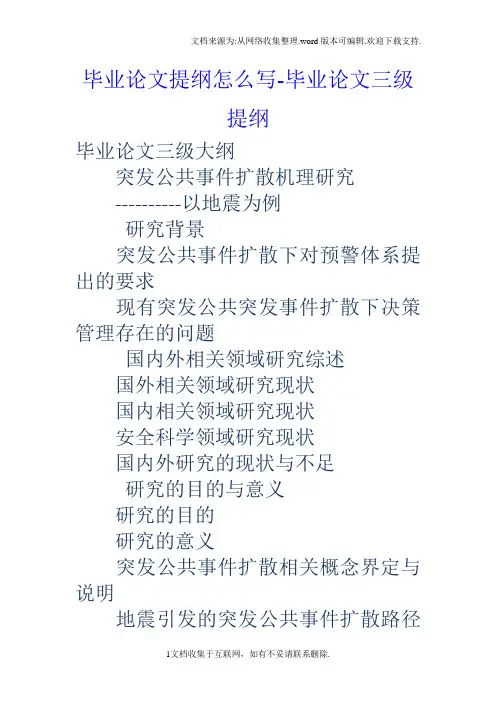 文档来源为:从网络收集整理.word版本可编辑.欢迎下载支持.

毕业论文提纲怎么写-毕业论文三级提纲

毕业论文三级大纲

突发公共事件扩散机理研究

----------以地震为例

研究背景

突发公共事件扩散下对预警体系提出的要求

现有突发公共突发事件扩散下决策管理存在的问题

国内外相关领域研究综述

国外相关领域研究现状

国内相关领域研究现状

安全科学领域研究现状

国内外研究的现状与不足

研究的目的与意义

研究的目的

研究的意义

突发公共事件扩散相关概念界定与说明

地震引发的突发公共事件扩散路径

1文档收集于互联网，如有不妥请联系删除.